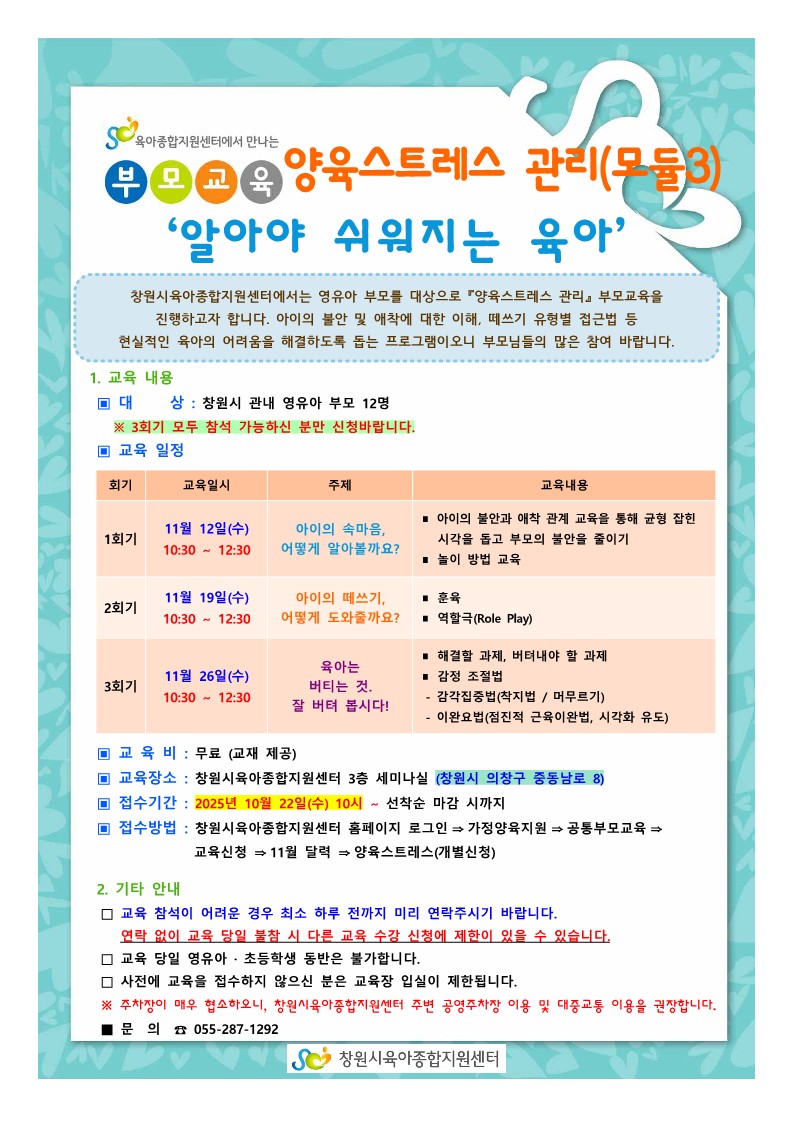 육아종합지원센터에서 만나는

부모교육 양육스트레스 관리(모듈3)

'알아야 쉬워지는 육아'

창원시육아종합지원센터에서는 영유아 부모를 대상으로 『양육스트레스 관리』 부모교육을 진행하고자 합니다. 아이의 불안 및 애착에 대한 이해, 떼쓰기 유형별 접근법 등 현실적인 육아의 어려움을 해결하도록 돕는 프로그램이오니 부모님들의 많은 참여 바랍니다.

1. 교육 내용

▣ 대 상 : 창원시 관내 영유아 부모 12명

※ 3회기 모두 참석 가능하신 분만 신청바랍니다.

▣ 교육 일정

| 회기 | 교육일시 | 주제 | 교육내용 |
|---|---|---|---|
| 1회기 | 11월 12일(수) 10:30 ~ 12:30 | 아이의 속마음, 어떻게 알아볼까요? | ▪ 아이의 불안과 애착 관계 교육을 통해 균형 잡힌 시각을 돕고 부모의 불안을 줄이기 ▪ 놀이 방법 교육 |
| 2회기 | 11월 19일(수) 10:30 ~ 12:30 | 아이의 떼쓰기, 어떻게 도와줄까요? | ▪ 훈육 ▪ 역할극(Role Play) |
| 3회기 | 11월 26일(수) 10:30 ~ 12:30 | 육아는 버티는 것. 잘 버텨 봅시다! | ▪ 해결할 과제, 버텨내야 할 과제 ▪ 감정 조절법 - 감각집중법(착지법 / 머무르기) - 이완요법(점진적 근육이완법, 시각화 유도) |

▣ 교 육 비 : 무료 (교재 제공)

▣ 교육장소 : 창원시육아종합지원센터 3층 세미나실 (창원시 의창구 중동남로 8)

▣ 접수기간 : 2025년 10월 22일(수) 10시 ~ 선착순 마감 시까지

▣ 접수방법 : 창원시육아종합지원센터 홈페이지 로그인 ⇒ 가정양육지원 ⇒ 공통부모교육 ⇒ 교육신청 ⇒ 11월 달력 ⇒ 양육스트레스(개별신청)

2. 기타 안내

☐ 교육 참석이 어려운 경우 최소 하루 전까지 미리 연락주시기 바랍니다.
연락 없이 교육 당일 불참 시 다른 교육 수강 신청에 제한이 있을 수 있습니다.

☐ 교육 당일 영유아 · 초등학생 동반은 불가합니다.

☐ 사전에 교육을 접수하지 않으신 분은 교육장 입실이 제한됩니다.

※ 주차장이 매우 협소하오니, 창원시육아종합지원센터 주변 공영주차장 이용 및 대중교통 이용을 권장합니다.

■ 문 의 ☎ 055-287-1292

창원시육아종합지원센터